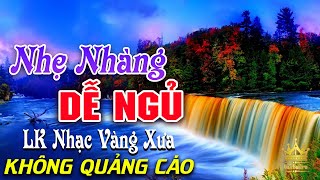 Nhẹ Nhàng
DỄ NGỦ
LK Nhạc Vàng Xưa
KHÔNG QUẢNG CÁO